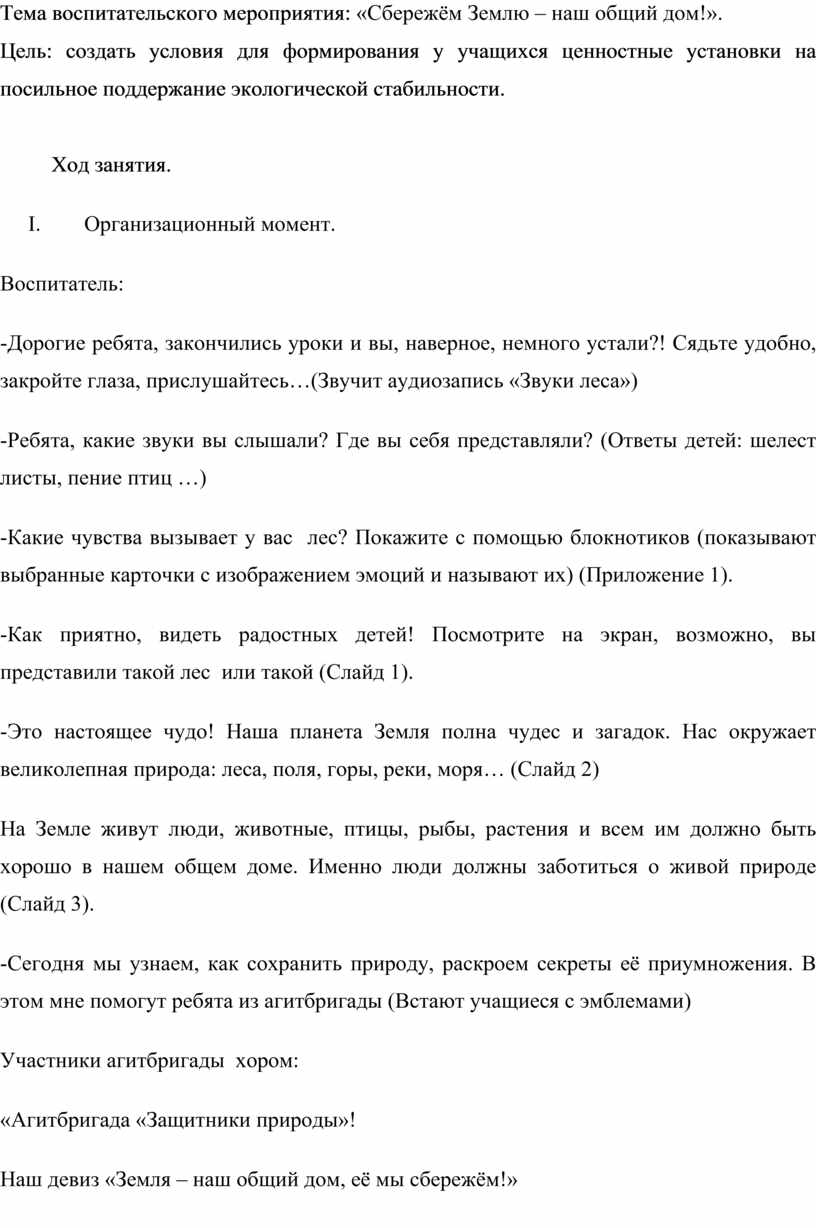 Тема воспитательского мероприятия: «Сбережём Землю – наш общий дом!».
Цель: создать условия для формирования у учащихся ценностные установки на посильное поддержание экологической стабильности.

Ход занятия.

I. Организационный момент.

Воспитатель:

-Дорогие ребята, закончились уроки и вы, наверное, немного устали?! Сядьте удобно, закройте глаза, прислушайтесь…(Звучит аудиозапись «Звуки леса»)

-Ребята, какие звуки вы слышали? Где вы себя представляли? (Ответы детей: шелест листы, пение птиц …)

-Какие чувства вызывает у вас лес? Покажите с помощью блокнотиков (показывают выбранные карточки с изображением эмоций и называют их) (Приложение 1).

-Как приятно, видеть радостных детей! Посмотрите на экран, возможно, вы представили такой лес или такой (Слайд 1).

-Это настоящее чудо! Наша планета Земля полна чудес и загадок. Нас окружает великолепная природа: леса, поля, горы, реки, моря… (Слайд 2)

На Земле живут люди, животные, птицы, рыбы, растения и всем им должно быть хорошо в нашем общем доме. Именно люди должны заботиться о живой природе (Слайд 3).

-Сегодня мы узнаем, как сохранить природу, раскроем секреты её приумножения. В этом мне помогут ребята из агитбригады (Встают учащиеся с эмблемами)

Участники агитбригады хором:

«Агитбригада «Защитники природы»!

Наш девиз «Земля – наш общий дом, её мы сбережём!»